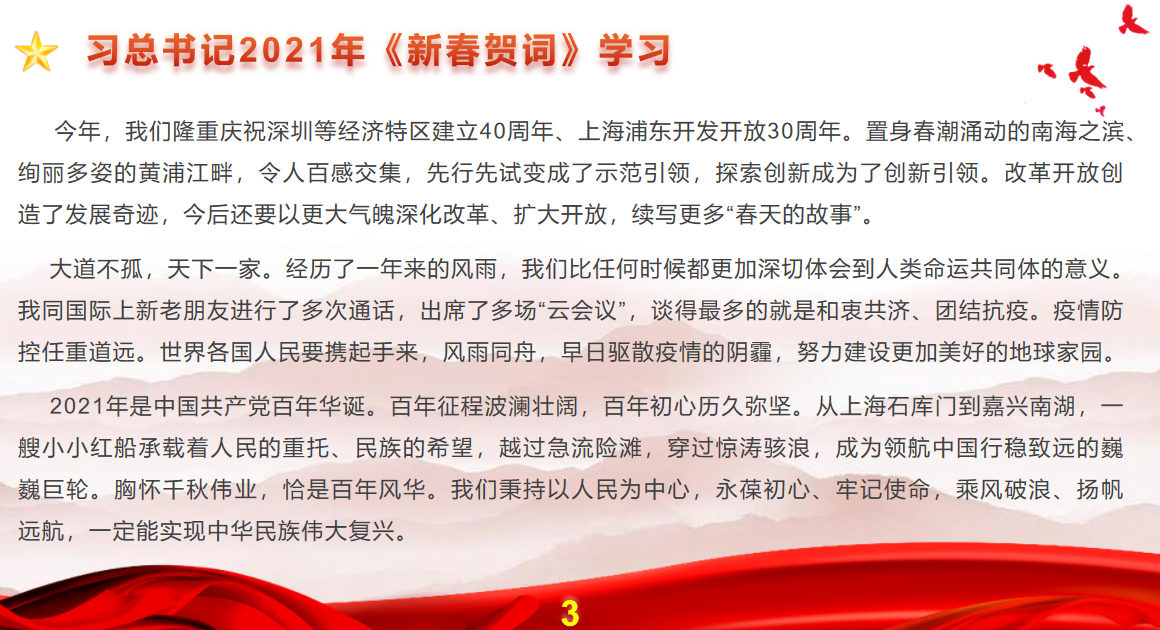 习总书记2021年《新春贺词》学习

今年，我们隆重庆祝深圳等经济特区建立40周年、上海浦东开发开放30周年。置身春潮涌动的南海之滨、绚丽多姿的黄浦江畔，令人百感交集，先行先试变成了示范引领，探索创新成为了创新引领。改革开放创造了发展奇迹，今后还要以更大气魄深化改革、扩大开放，续写更多“春天的故事”。

大道不孤，天下一家。经历了一年来的风雨，我们比任何时候都更加深切体会到人类命运共同体的意义。我同国际上新老朋友进行了多次通话，出席了多场“云会议”，谈得最多的就是和衷共济、团结抗疫。疫情防控任重道远。世界各国人民要携起手来，风雨同舟，早日驱散疫情的阴霾，努力建设更加美好的地球家园。

2021年是中国共产党百年华诞。百年征程波澜壮阔，百年初心历久弥坚。从上海石库门到嘉兴南湖，一艘小小红船承载着人民的重托、民族的希望，越过急流险滩，穿过惊涛骇浪，成为领航中国行稳致远的巍巍巨轮。胸怀千秋伟业，恰是百年风华。我们秉持以人民为中心，永葆初心、牢记使命，乘风破浪、扬帆远航，一定能实现中华民族伟大复兴。

3